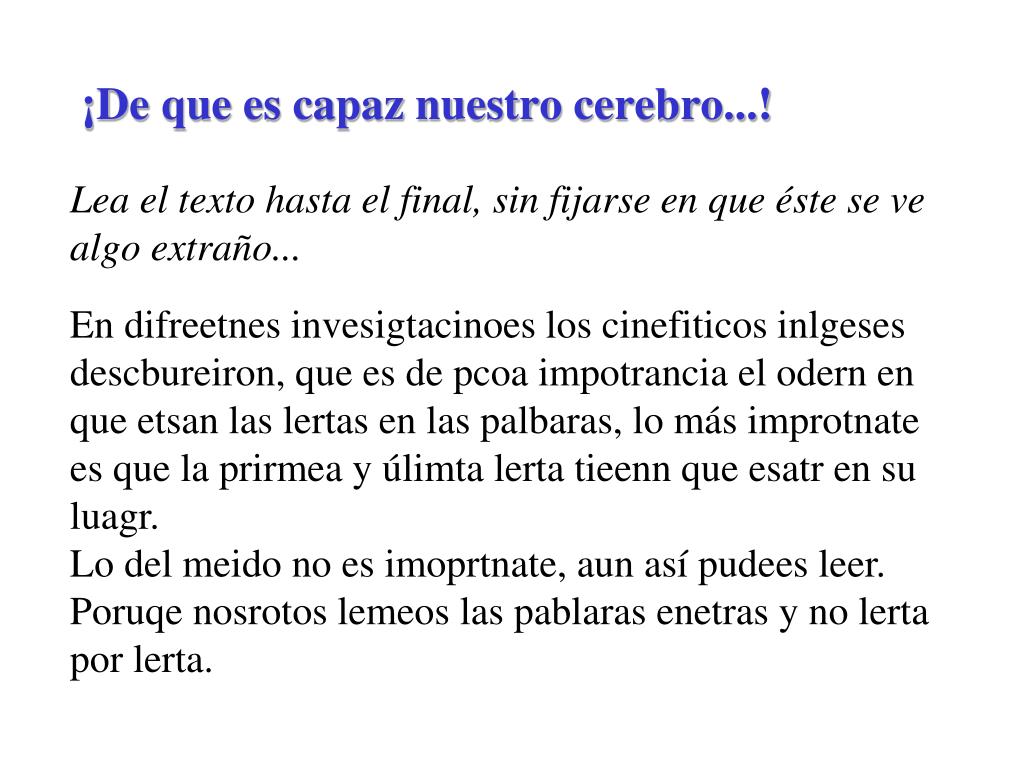 ¡De que es capaz nuestro cerebro...!

Lea el texto hasta el final, sin fijarse en que éste se ve algo extraño...

En difreetnes invesigtacinoes los cinefiticos inlgeses descbureiron, que es de pcoa impotrancia el odern en que etsan las lertas en las palbaras, lo más improtnate es que la prirmea y úlimta lerta tieenn que esatr en su luagr.
Lo del meido no es imoprtnate, aun así pudees leer. Poruqe nosrotos lemeos las pablaras enetras y no lerta por lerta.